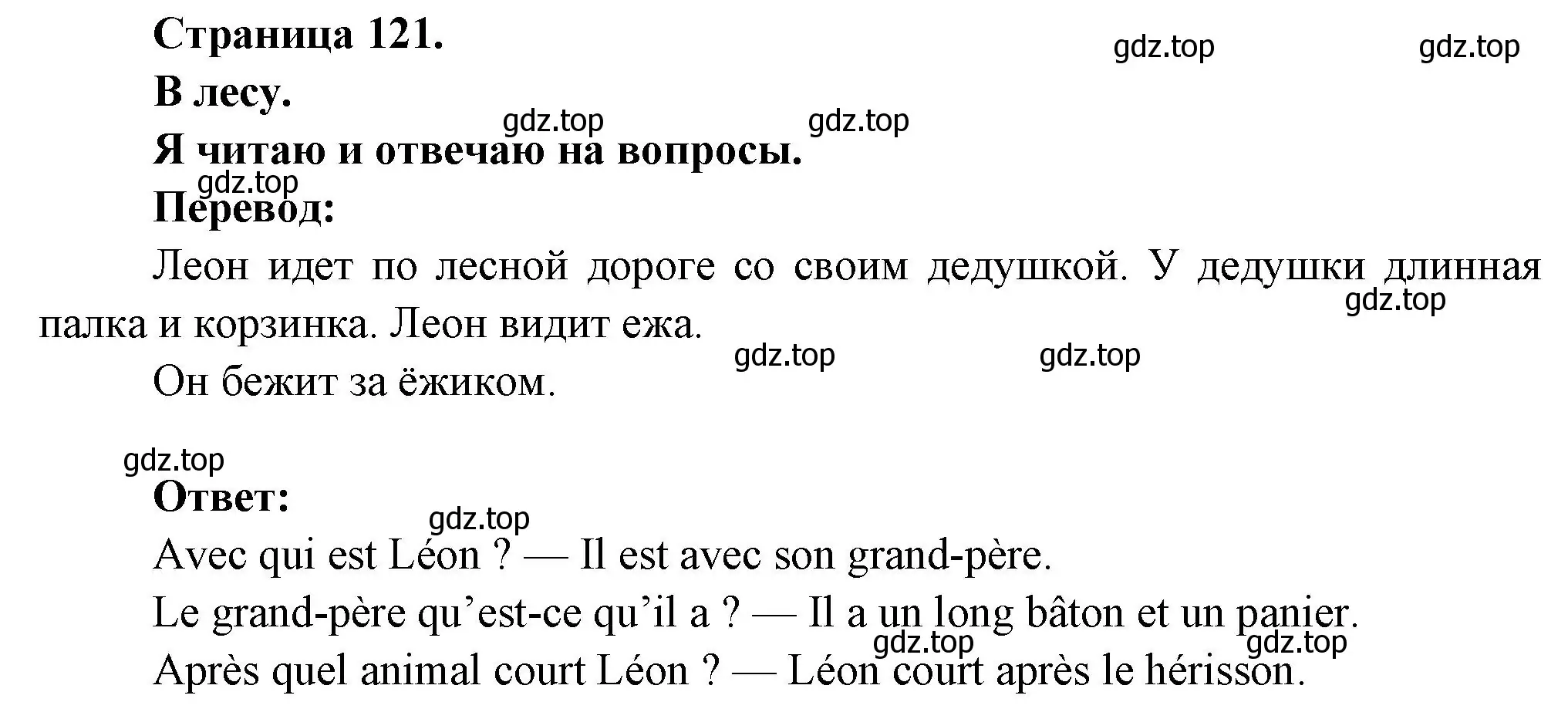 Страница 121.

gdz.top gdz.top

В лесу.

gdz.top gdz.top

Я читаю и отвечаю на вопросы.

gdz.top

Перевод:

Леон идет по лесной дороге со своим дедушкой. У дедушки длинная палка и корзинка. Леон видит ежа.

gdz.top

gdz.top gdz.top

Он бежит за ёжиком.

gdz.top

Ответ:

gdz.top

Avec qui est Léon ? — Il est avec son grand-père.

Le grand-père qu’est-ce qu’il a ? — Il a un long bâton et un panier.

gdz.top gdz.top

Après quel animal court Léon ? — Léon court après le hérisson.